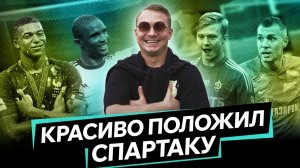 КРАСИВО ПОЛОЖИЛ СПАРТАКУ